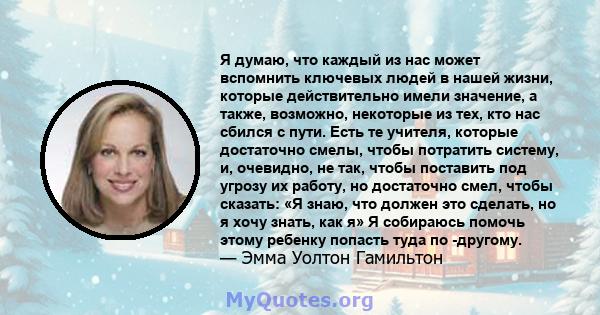 Я думаю, что каждый из нас может вспомнить ключевых людей в нашей жизни, которые действительно имели значение, а также, возможно, некоторые из тех, кто нас сбился с пути. Есть те учителя, которые достаточно смелы, чтобы потратить систему, и, очевидно, не так, чтобы поставить под угрозу их работу, но достаточно смел, чтобы сказать: «Я знаю, что должен это сделать, но я хочу знать, как я» Я собираюсь помочь этому ребенку попасть туда по -другому.
— Эмма Уолтон Гамильтон

MyQuotes.org